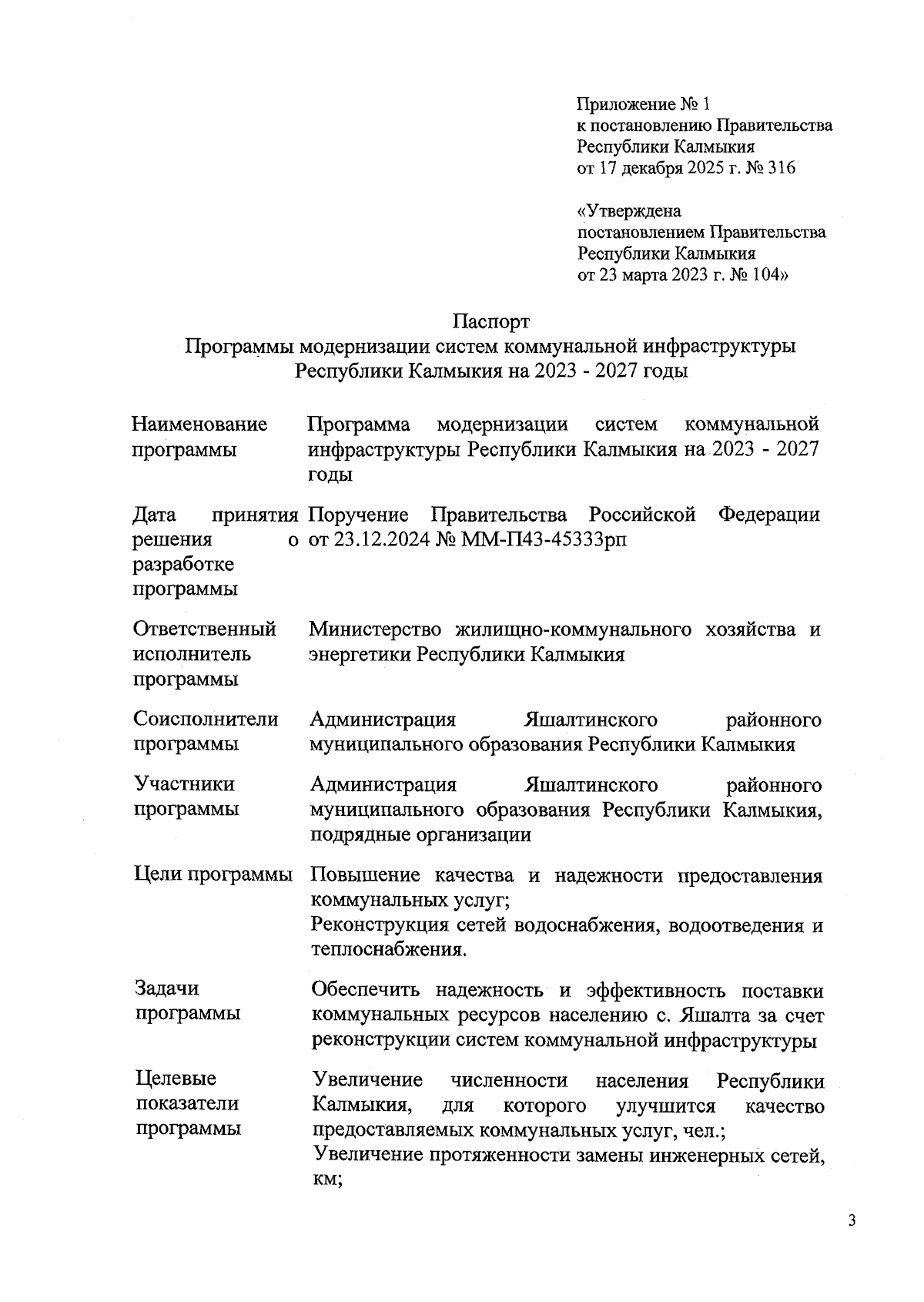 Приложение № 1
к постановлению Правительства
Республики Калмыкия
от 17 декабря 2025 г. № 316

«Утверждена
постановлением Правительства
Республики Калмыкия
от 23 марта 2023 г. № 104»

Паспорт
Программы модернизации систем коммунальной инфраструктуры Республики Калмыкия на 2023 - 2027 годы

| | |
|---|---|
| Наименование программы | Программа модернизации систем коммунальной инфраструктуры Республики Калмыкия на 2023 - 2027 годы |
| Дата принятия решения о разработке программы | Поручение Правительства Российской Федерации от 23.12.2024 № ММ-П43-45333рп |
| Ответственный исполнитель программы | Министерство жилищно-коммунального хозяйства и энергетики Республики Калмыкия |
| Соисполнители программы | Администрация Яшалтинского районного муниципального образования Республики Калмыкия |
| Участники программы | Администрация Яшалтинского районного муниципального образования Республики Калмыкия, подрядные организации |
| Цели программы | Повышение качества и надежности предоставления коммунальных услуг; Реконструкция сетей водоснабжения, водоотведения и теплоснабжения. |
| Задачи программы | Обеспечить надежность и эффективность поставки коммунальных ресурсов населению с. Яшалта за счет реконструкции систем коммунальной инфраструктуры |
| Целевые показатели программы | Увеличение численности населения Республики Калмыкия, для которого улучшится качество предоставляемых коммунальных услуг, чел.; Увеличение протяженности замены инженерных сетей, км; |

3